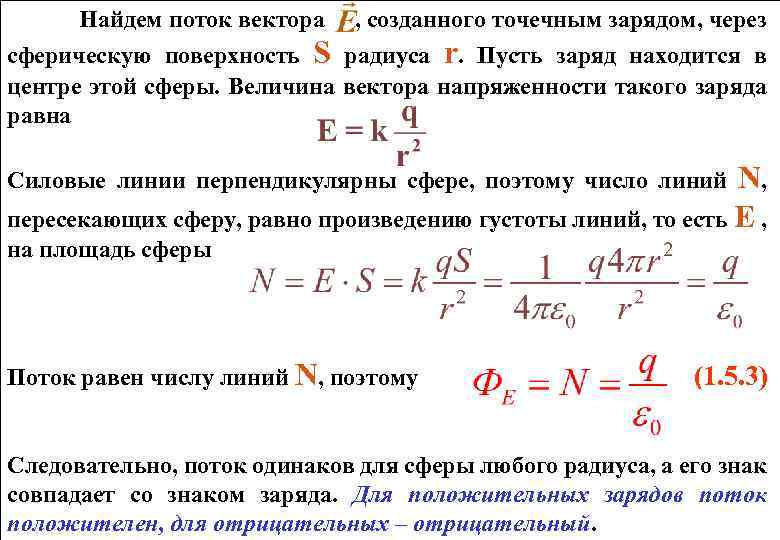 Найдем поток вектора $\vec{E}$, созданного точечным зарядом, через сферическую поверхность S радиуса r. Пусть заряд находится в центре этой сферы. Величина вектора напряженности такого заряда равна

$E = k\frac{q}{r^2}$

Силовые линии перпендикулярны сфере, поэтому число линий N, пересекающих сферу, равно произведению густоты линий, то есть E, на площадь сферы

$N = E \cdot S = k\frac{qS}{r^2} = \frac{1}{4\pi\varepsilon_0}\frac{q4\pi r^2}{r^2} = \frac{q}{\varepsilon_0}$

Поток равен числу линий N, поэтому $\Phi_E = N = \frac{q}{\varepsilon_0}$ (1.5.3)

Следовательно, поток одинаков для сферы любого радиуса, а его знак совпадает со знаком заряда. Для положительных зарядов поток положителен, для отрицательных – отрицательный.